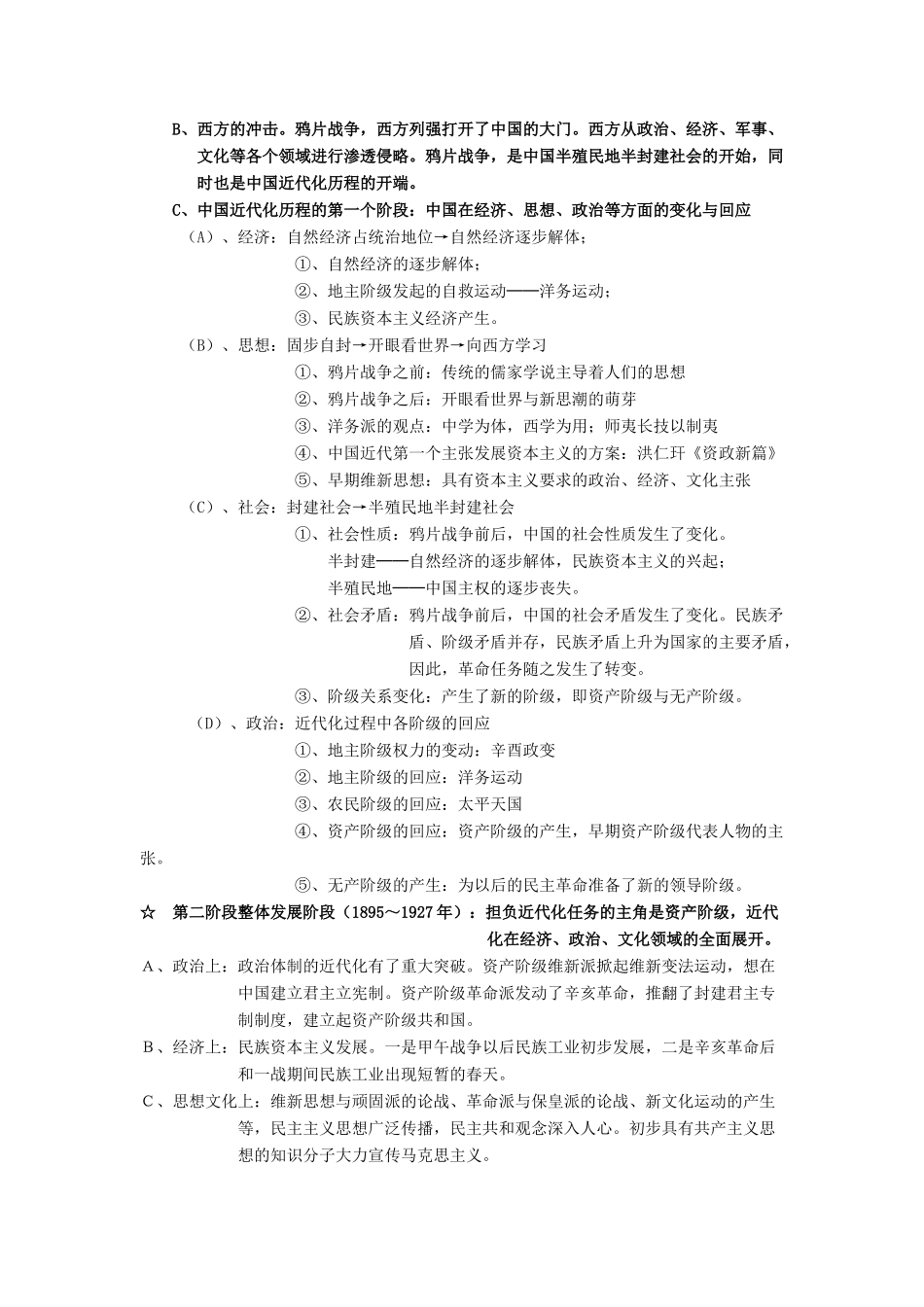 B、西方的冲击。鸦片战争，西方列强打开了中国的大门。西方从政治、经济、军事、文化等各个领域进行渗透侵略。鸦片战争，是中国半殖民地半封建社会的开始，同时也是中国近代化历程的开端。

C、中国近代化历程的第一个阶段：中国在经济、思想、政治等方面的变化与回应

（A）、经济：自然经济占统治地位→自然经济逐步解体；

①、自然经济的逐步解体；

②、地主阶级发起的自救运动——洋务运动；

③、民族资本主义经济产生。

（B）、思想：固步自封→开眼看世界→向西方学习

①、鸦片战争之前：传统的儒家学说主导着人们的思想

②、鸦片战争之后：开眼看世界与新思潮的萌芽

③、洋务派的观点：中学为体，西学为用；师夷长技以制夷

④、中国近代第一个主张发展资本主义的方案：洪仁玕《资政新篇》

⑤、早期维新思想：具有资本主义要求的政治、经济、文化主张

（C）、社会：封建社会→半殖民地半封建社会

①、社会性质：鸦片战争前后，中国的社会性质发生了变化。

半封建——自然经济的逐步解体，民族资本主义的兴起；

半殖民地——中国主权的逐步丧失。

②、社会矛盾：鸦片战争前后，中国的社会矛盾发生了变化。民族矛盾、阶级矛盾并存，民族矛盾上升为国家的主要矛盾，因此，革命任务随之发生了转变。

③、阶级关系变化：产生了新的阶级，即资产阶级与无产阶级。

（D）、政治：近代化过程中各阶级的回应

①、地主阶级权力的变动：辛酉政变

②、地主阶级的回应：洋务运动

③、农民阶级的回应：太平天国

④、资产阶级的回应：资产阶级的产生，早期资产阶级代表人物的主张。

⑤、无产阶级的产生：为以后的民主革命准备了新的领导阶级。

☆ 第二阶段整体发展阶段（1895～1927年）：担负近代化任务的主角是资产阶级，近代化在经济、政治、文化领域的全面展开。

A、政治上：政治体制的近代化有了重大突破。资产阶级维新派掀起维新变法运动，想在中国建立君主立宪制。资产阶级革命派发动了辛亥革命，推翻了封建君主专制制度，建立起资产阶级共和国。

B、经济上：民族资本主义发展。一是甲午战争以后民族工业初步发展，二是辛亥革命后和一战期间民族工业出现短暂的春天。

C、思想文化上：维新思想与顽固派的论战、革命派与保皇派的论战、新文化运动的产生等，民主主义思想广泛传播，民主共和观念深入人心。初步具有共产主义思想的知识分子大力宣传马克思主义。